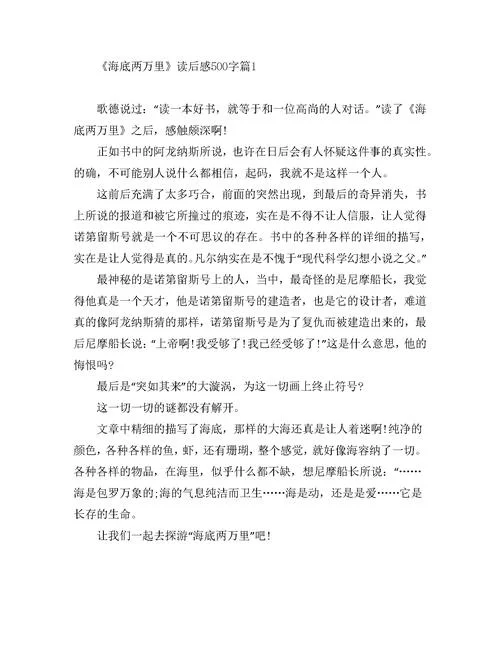 《海底两万里》读后感500字篇1

歌德说过：“读一本好书，就等于和一位高尚的人对话。”读了《海底两万里》之后，感触颇深啊!

正如书中的阿龙纳斯所说，也许在日后会有人怀疑这件事的真实性。的确，不可能别人说什么都相信，起码，我就不是这样一个人。

这前后充满了太多巧合，前面的突然出现，到最后的奇异消失，书上所说的报道和被它所撞过的痕迹，实在是不得不让人信服，让人觉得诺第留斯号就是一个不可思议的存在。书中的各种各样的详细的描写，实在是让人觉得是真的。凡尔纳实在是不愧于“现代科学幻想小说之父。”

最神秘的是诺第留斯号上的人，当中，最奇怪的是尼摩船长，我觉得他真是一个天才，他是诺第留斯号的建造者，也是它的设计者，难道真的像阿龙纳斯猜的那样，诺第留斯号是为了复仇而被建造出来的，最后尼摩船长说：“上帝啊!我受够了!我已经受够了!”这是什么意思，他的悔恨吗?

最后是“突如其来”的大漩涡，为这一切画上终止符号?

这一切一切的谜都没有解开。

文章中精细的描写了海底，那样的大海还真是让人着迷啊!纯净的颜色，各种各样的鱼，虾，还有珊瑚，整个感觉，就好像海容纳了一切。各种各样的物品，在海里，似乎什么都不缺，想尼摩船长所说：“……海是包罗万象的;海的气息纯洁而卫生……海是动，还是爱……它是长存的生命。

让我们一起去探游“海底两万里”吧!